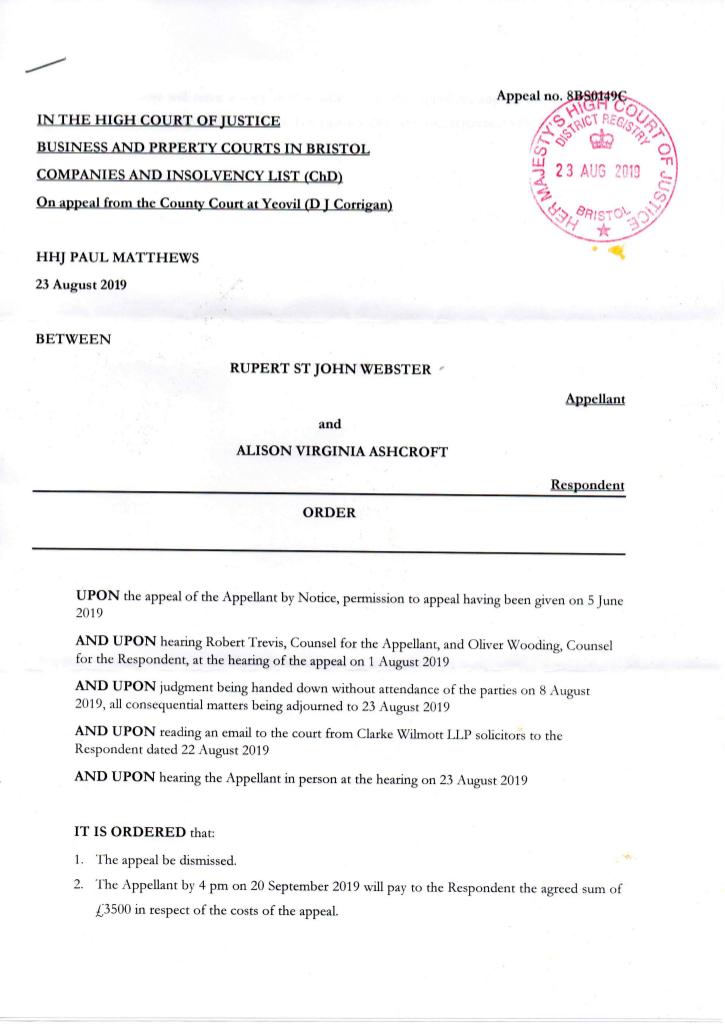 Appeal no. 8BS0149C

HER MAJESTY'S HIGH COURT OF JUSTICE DISTRICT REGISTRY 23 AUG 2019 BRISTOL

IN THE HIGH COURT OF JUSTICE
BUSINESS AND PRPERTY COURTS IN BRISTOL
COMPANIES AND INSOLVENCY LIST (ChD)
On appeal from the County Court at Yeovil (D J Corrigan)

HHJ PAUL MATTHEWS
23 August 2019

BETWEEN

RUPERT ST JOHN WEBSTER

Appellant

and

ALISON VIRGINIA ASHCROFT

Respondent

ORDER

UPON the appeal of the Appellant by Notice, permission to appeal having been given on 5 June 2019

AND UPON hearing Robert Trevis, Counsel for the Appellant, and Oliver Wooding, Counsel for the Respondent, at the hearing of the appeal on 1 August 2019

AND UPON judgment being handed down without attendance of the parties on 8 August 2019, all consequential matters being adjourned to 23 August 2019

AND UPON reading an email to the court from Clarke Wilmott LLP solicitors to the Respondent dated 22 August 2019

AND UPON hearing the Appellant in person at the hearing on 23 August 2019

IT IS ORDERED that:

1. The appeal be dismissed.

2. The Appellant by 4 pm on 20 September 2019 will pay to the Respondent the agreed sum of £3500 in respect of the costs of the appeal.